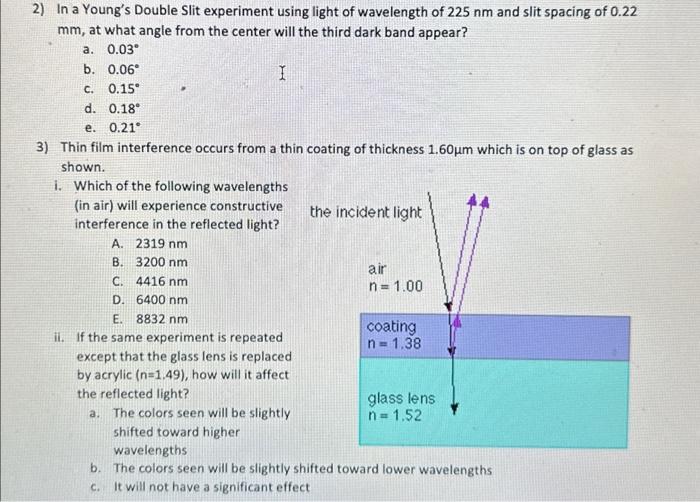 2) In a Young's Double Slit experiment using light of wavelength of 225 nm and slit spacing of 0.22 mm, at what angle from the center will the third dark band appear?

a. 0.03°
b. 0.06°
c. 0.15°
d. 0.18°
e. 0.21°

3) Thin film interference occurs from a thin coating of thickness 1.60μm which is on top of glass as shown.

i. Which of the following wavelengths (in air) will experience constructive interference in the reflected light?

A. 2319 nm
B. 3200 nm
C. 4416 nm
D. 6400 nm
E. 8832 nm

ii. If the same experiment is repeated except that the glass lens is replaced by acrylic (n=1.49), how will it affect the reflected light?

a. The colors seen will be slightly shifted toward higher wavelengths
b. The colors seen will be slightly shifted toward lower wavelengths
c. It will not have a significant effect

the incident light

air
n = 1.00

coating
n = 1.38

glass lens
n = 1.52